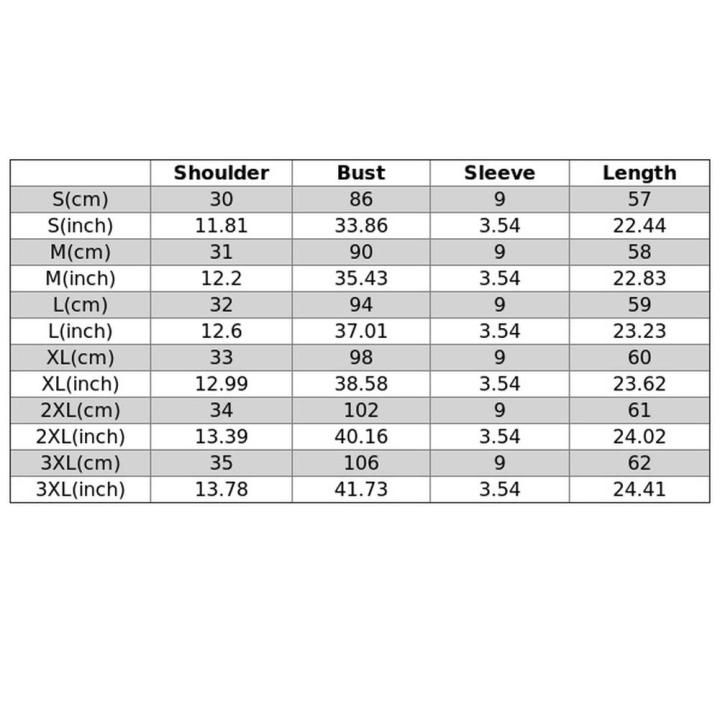 |  | Shoulder | Bust | Sleeve | Length |
|---|---|---|---|---|
| S(cm) | 30 | 86 | 9 | 57 |
| S(inch) | 11.81 | 33.86 | 3.54 | 22.44 |
| M(cm) | 31 | 90 | 9 | 58 |
| M(inch) | 12.2 | 35.43 | 3.54 | 22.83 |
| L(cm) | 32 | 94 | 9 | 59 |
| L(inch) | 12.6 | 37.01 | 3.54 | 23.23 |
| XL(cm) | 33 | 98 | 9 | 60 |
| XL(inch) | 12.99 | 38.58 | 3.54 | 23.62 |
| 2XL(cm) | 34 | 102 | 9 | 61 |
| 2XL(inch) | 13.39 | 40.16 | 3.54 | 24.02 |
| 3XL(cm) | 35 | 106 | 9 | 62 |
| 3XL(inch) | 13.78 | 41.73 | 3.54 | 24.41 |